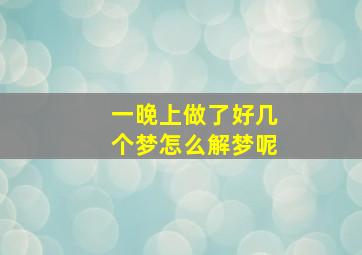 一晚上做了好几个梦怎么解梦呢